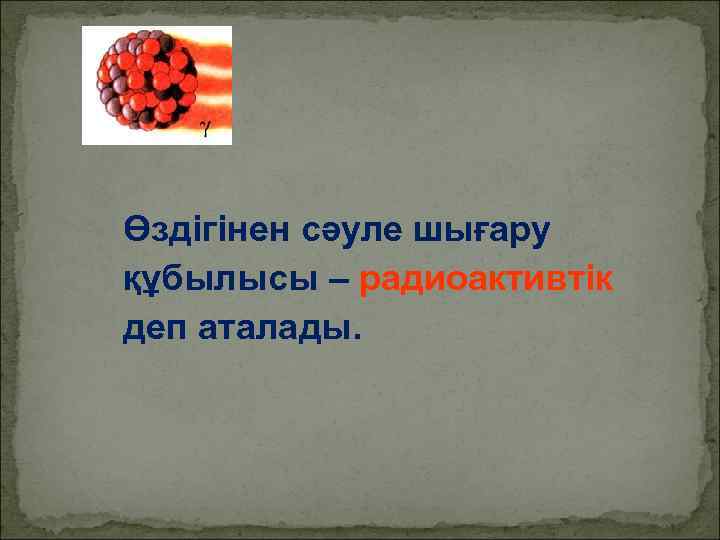 $\gamma$

Өздігінен сәуле шығару құбылысы – радиоактивтік деп аталады.